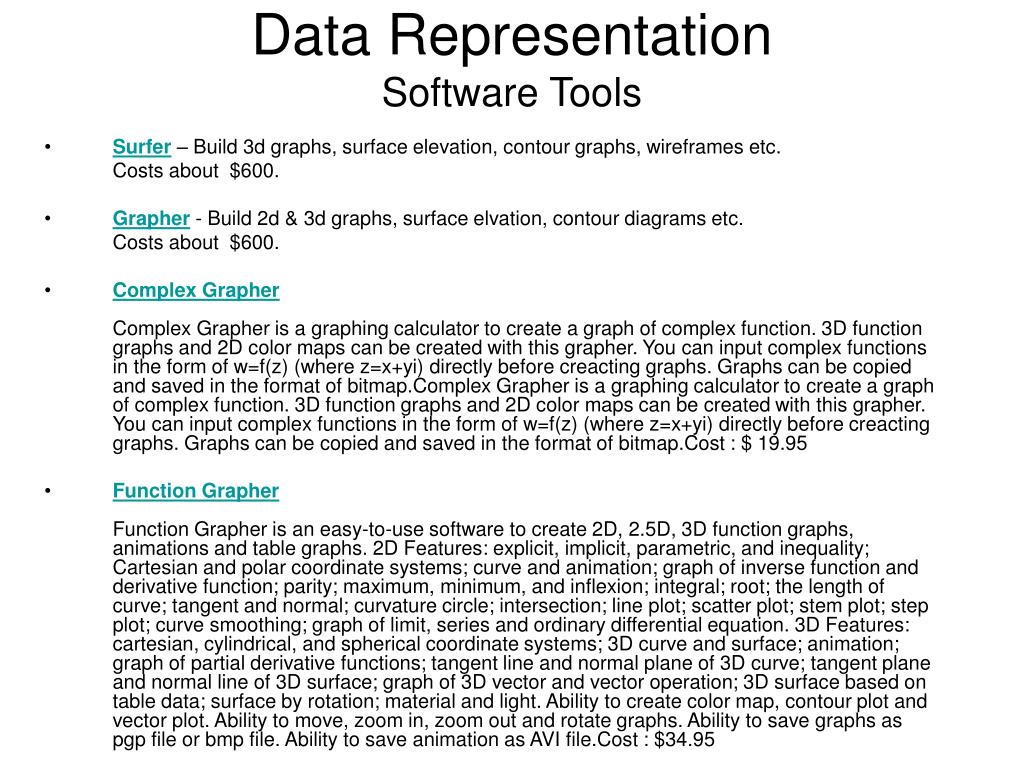 Data Representation
Software Tools

• Surfer – Build 3d graphs, surface elevation, contour graphs, wireframes etc.
Costs about $600.

• Grapher - Build 2d & 3d graphs, surface elvation, contour diagrams etc.
Costs about $600.

• Complex Grapher

Complex Grapher is a graphing calculator to create a graph of complex function. 3D function graphs and 2D color maps can be created with this grapher. You can input complex functions in the form of w=f(z) (where z=x+yi) directly before creacting graphs. Graphs can be copied and saved in the format of bitmap.Complex Grapher is a graphing calculator to create a graph of complex function. 3D function graphs and 2D color maps can be created with this grapher. You can input complex functions in the form of w=f(z) (where z=x+yi) directly before creacting graphs. Graphs can be copied and saved in the format of bitmap.Cost : $ 19.95

• Function Grapher

Function Grapher is an easy-to-use software to create 2D, 2.5D, 3D function graphs, animations and table graphs. 2D Features: explicit, implicit, parametric, and inequality; Cartesian and polar coordinate systems; curve and animation; graph of inverse function and derivative function; parity; maximum, minimum, and inflexion; integral; root; the length of curve; tangent and normal; curvature circle; intersection; line plot; scatter plot; stem plot; step plot; curve smoothing; graph of limit, series and ordinary differential equation. 3D Features: cartesian, cylindrical, and spherical coordinate systems; 3D curve and surface; animation; graph of partial derivative functions; tangent line and normal plane of 3D curve; tangent plane and normal line of 3D surface; graph of 3D vector and vector operation; 3D surface based on table data; surface by rotation; material and light. Ability to create color map, contour plot and vector plot. Ability to move, zoom in, zoom out and rotate graphs. Ability to save graphs as pgp file or bmp file. Ability to save animation as AVI file.Cost : $34.95